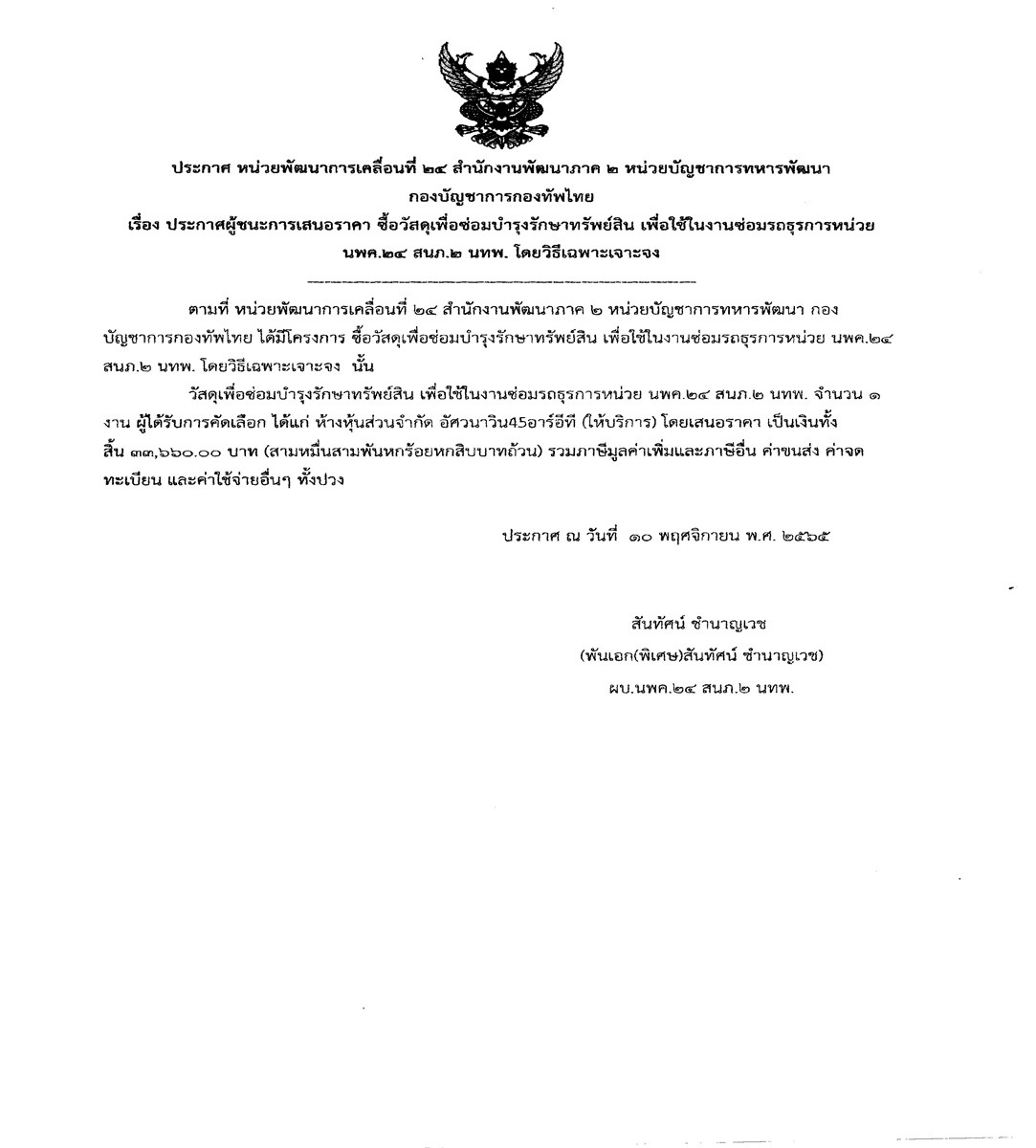 ประกาศ หน่วยพัฒนาการเคลื่อนที่ ๒๔ สำนักงานพัฒนาภาค ๒ หน่วยบัญชาการทหารพัฒนา กองบัญชาการกองทัพไทย
เรื่อง ประกาศผู้ชนะการเสนอราคา ซื้อวัสดุเพื่อซ่อมบำรุงรักษาทรัพย์สิน เพื่อใช้ในงานซ่อมรถธุรการหน่วย นพค.๒๔ สนภ.๒ นทพ. โดยวิธีเฉพาะเจาะจง

ตามที่ หน่วยพัฒนาการเคลื่อนที่ ๒๔ สำนักงานพัฒนาภาค ๒ หน่วยบัญชาการทหารพัฒนา กองบัญชาการกองทัพไทย ได้มีโครงการ ซื้อวัสดุเพื่อซ่อมบำรุงรักษาทรัพย์สิน เพื่อใช้ในงานซ่อมรถธุรการหน่วย นพค.๒๔ สนภ.๒ นทพ. โดยวิธีเฉพาะเจาะจง นั้น

วัสดุเพื่อซ่อมบำรุงรักษาทรัพย์สิน เพื่อใช้ในงานซ่อมรถธุรการหน่วย นพค.๒๔ สนภ.๒ นทพ. จำนวน ๑ งาน ผู้ได้รับการคัดเลือก ได้แก่ ห้างหุ้นส่วนจำกัด อัศวนาวิน45อาร์อีที (ให้บริการ) โดยเสนอราคา เป็นเงินทั้งสิ้น ๓๓,๖๖๐.๐๐ บาท (สามหมื่นสามพันหกร้อยหกสิบบาทถ้วน) รวมภาษีมูลค่าเพิ่มและภาษีอื่น ค่าขนส่ง ค่าจดทะเบียน และค่าใช้จ่ายอื่นๆ ทั้งปวง

ประกาศ ณ วันที่ ๑๐ พฤศจิกายน พ.ศ. ๒๕๖๕

สันทัศน์ ชำนาญเวช
(พันเอก(พิเศษ)สันทัศน์ ชำนาญเวช)
ผบ.นพค.๒๔ สนภ.๒ นทพ.